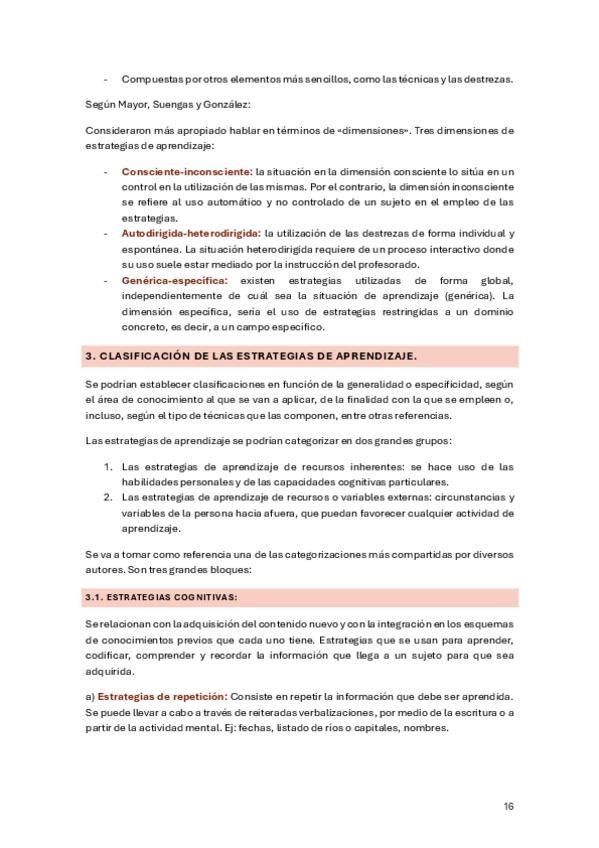 - Compuestas por otros elementos más sencillos, como las técnicas y las destrezas.

Según Mayor, Suengas y González:

Consideraron más apropiado hablar en términos de «dimensiones». Tres dimensiones de estrategias de aprendizaje:

- Consciente-inconsciente: la situación en la dimensión consciente lo sitúa en un control en la utilización de las mismas. Por el contrario, la dimensión inconsciente se refiere al uso automático y no controlado de un sujeto en el empleo de las estrategias.
- Autodirigida-heterodirigida: la utilización de las destrezas de forma individual y espontánea. La situación heterodirigida requiere de un proceso interactivo donde su uso suele estar mediado por la instrucción del profesorado.
- Genérica-específica: existen estrategias utilizadas de forma global, independientemente de cuál sea la situación de aprendizaje (genérica). La dimensión específica, sería el uso de estrategias restringidas a un dominio concreto, es decir, a un campo específico.

3. CLASIFICACIÓN DE LAS ESTRATEGIAS DE APRENDIZAJE.

Se podrían establecer clasificaciones en función de la generalidad o especificidad, según el área de conocimiento al que se van a aplicar, de la finalidad con la que se empleen o, incluso, según el tipo de técnicas que las componen, entre otras referencias.

Las estrategias de aprendizaje se podrían categorizar en dos grandes grupos:

1. Las estrategias de aprendizaje de recursos inherentes: se hace uso de las habilidades personales y de las capacidades cognitivas particulares.
2. Las estrategias de aprendizaje de recursos o variables externas: circunstancias y variables de la persona hacia afuera, que puedan favorecer cualquier actividad de aprendizaje.

Se va a tomar como referencia una de las categorizaciones más compartidas por diversos autores. Son tres grandes bloques:

3.1. ESTRATEGIAS COGNITIVAS:

Se relacionan con la adquisición del contenido nuevo y con la integración en los esquemas de conocimientos previos que cada uno tiene. Estrategias que se usan para aprender, codificar, comprender y recordar la información que llega a un sujeto para que sea adquirida.

a) Estrategias de repetición: Consiste en repetir la información que debe ser aprendida. Se puede llevar a cabo a través de reiteradas verbalizaciones, por medio de la escritura o a partir de la actividad mental. Ej: fechas, listado de ríos o capitales, nombres.

16